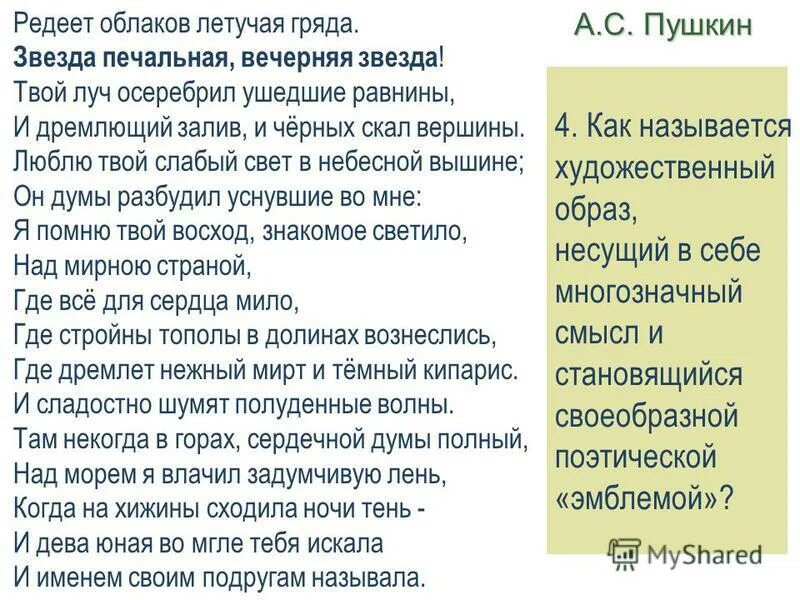 Редеет облаков летучая гряда.
Звезда печальная, вечерняя звезда!
Твой луч осеребрил ушедшие равнины,
И дремлющий залив, и чёрных скал вершины.
Люблю твой слабый свет в небесной вышине;
Он думы разбудил уснувшие во мне:
Я помню твой восход, знакомое светило,
Над мирною страной,
Где всё для сердца мило,
Где стройны тополы в долинах вознеслись,
Где дремлет нежный мирт и тёмный кипарис.
И сладостно шумят полуденные волны.
Там некогда в горах, сердечной думы полный,
Над морем я влачил задумчивую лень,
Когда на хижины сходила ночи тень -
И дева юная во мгле тебя искала
И именем своим подругам называла.

А.С. Пушкин

4. Как называется художественный образ, несущий в себе многозначный смысл и становящийся своеобразной поэтической «эмблемой»?

MyShared